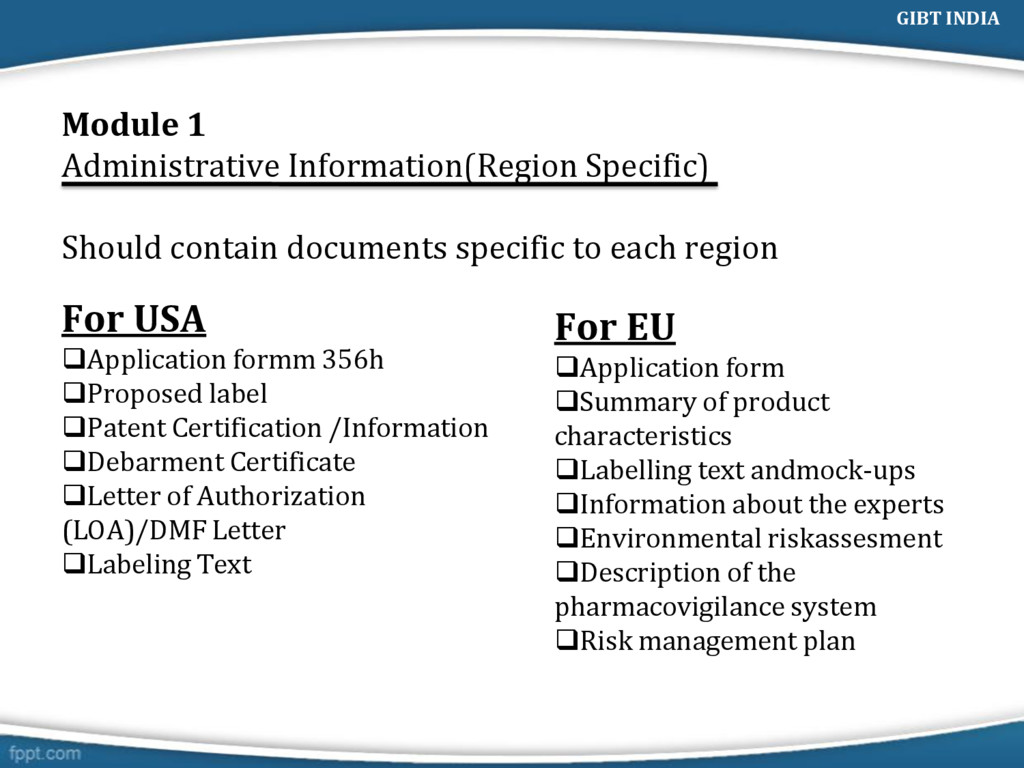 GIBT INDIA

Module 1
Administrative Information(Region Specific)

Should contain documents specific to each region

For USA
❑Application formm 356h
❑Proposed label
❑Patent Certification /Information
❑Debarment Certificate
❑Letter of Authorization (LOA)/DMF Letter
❑Labeling Text

For EU
❑Application form
❑Summary of product characteristics
❑Labelling text andmock-ups
❑Information about the experts
❑Environmental riskassesment
❑Description of the pharmacovigilance system
❑Risk management plan

fppt.com